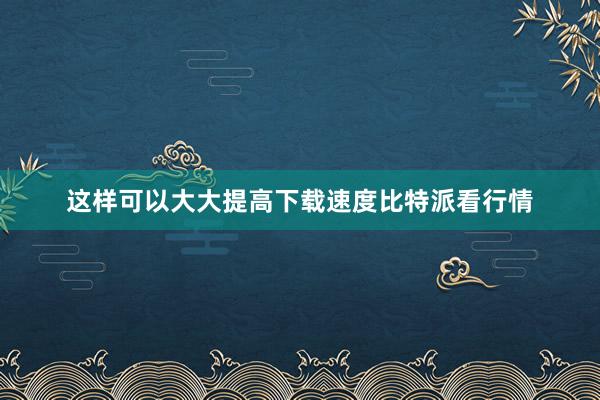 这样可以大大提高下载速度比特派看行情